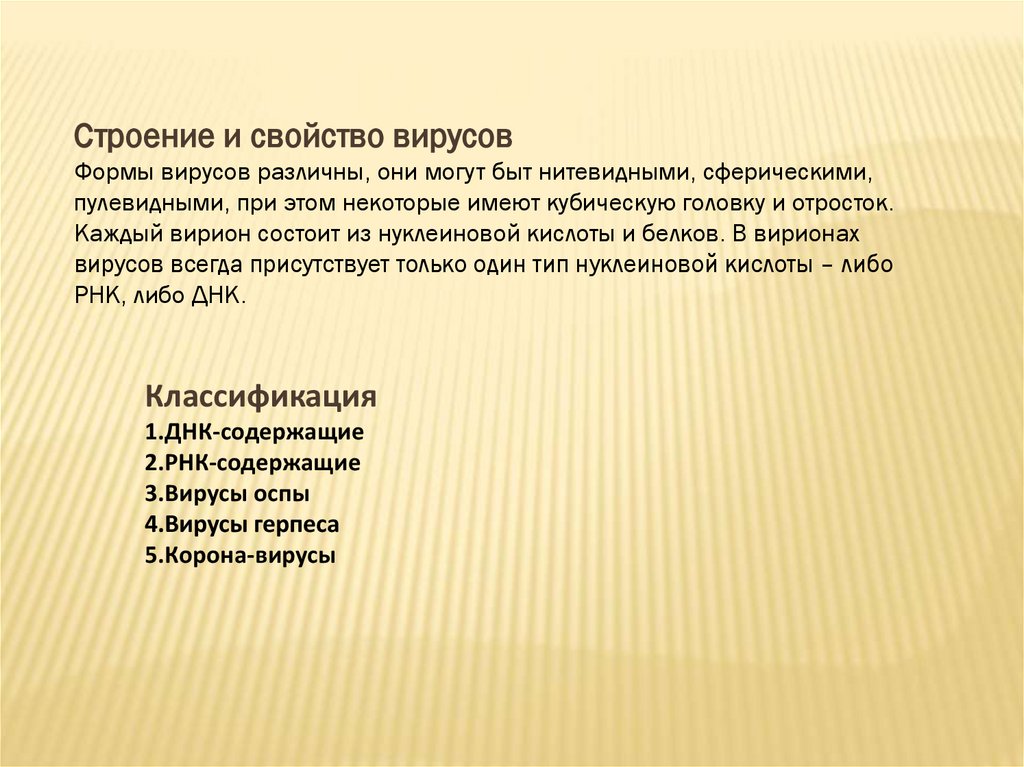 Строение и свойство вирусов
Формы вирусов различны, они могут быт нитевидными, сферическими, пулевидными, при этом некоторые имеют кубическую головку и отросток. Каждый вирион состоит из нуклеиновой кислоты и белков. В вирионах вирусов всегда присутствует только один тип нуклеиновой кислоты – либо РНК, либо ДНК.

Классификация
1.ДНК-содержащие
2.РНК-содержащие
3.Вирусы оспы
4.Вирусы герпеса
5.Корона-вирусы